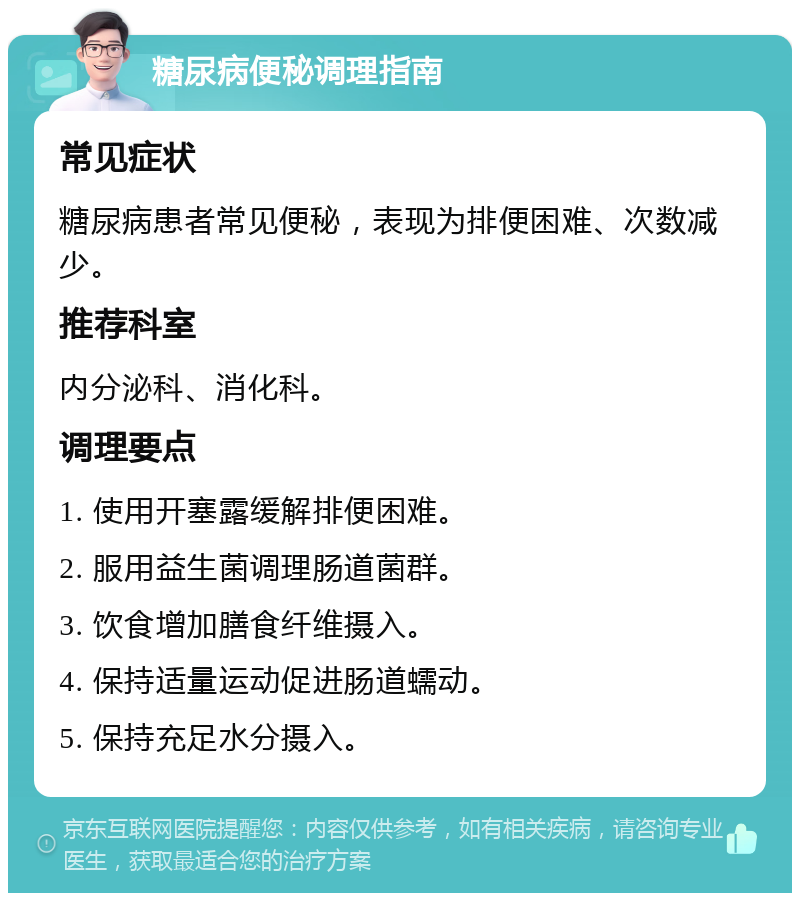 糖尿病便秘调理指南

常见症状

糖尿病患者常见便秘，表现为排便困难、次数减少。

推荐科室

内分泌科、消化科。

调理要点

1. 使用开塞露缓解排便困难。

2. 服用益生菌调理肠道菌群。

3. 饮食增加膳食纤维摄入。

4. 保持适量运动促进肠道蠕动。

5. 保持充足水分摄入。

京东互联网医院提醒您：内容仅供参考，如有相关疾病，请咨询专业医生，获取最适合您的治疗方案